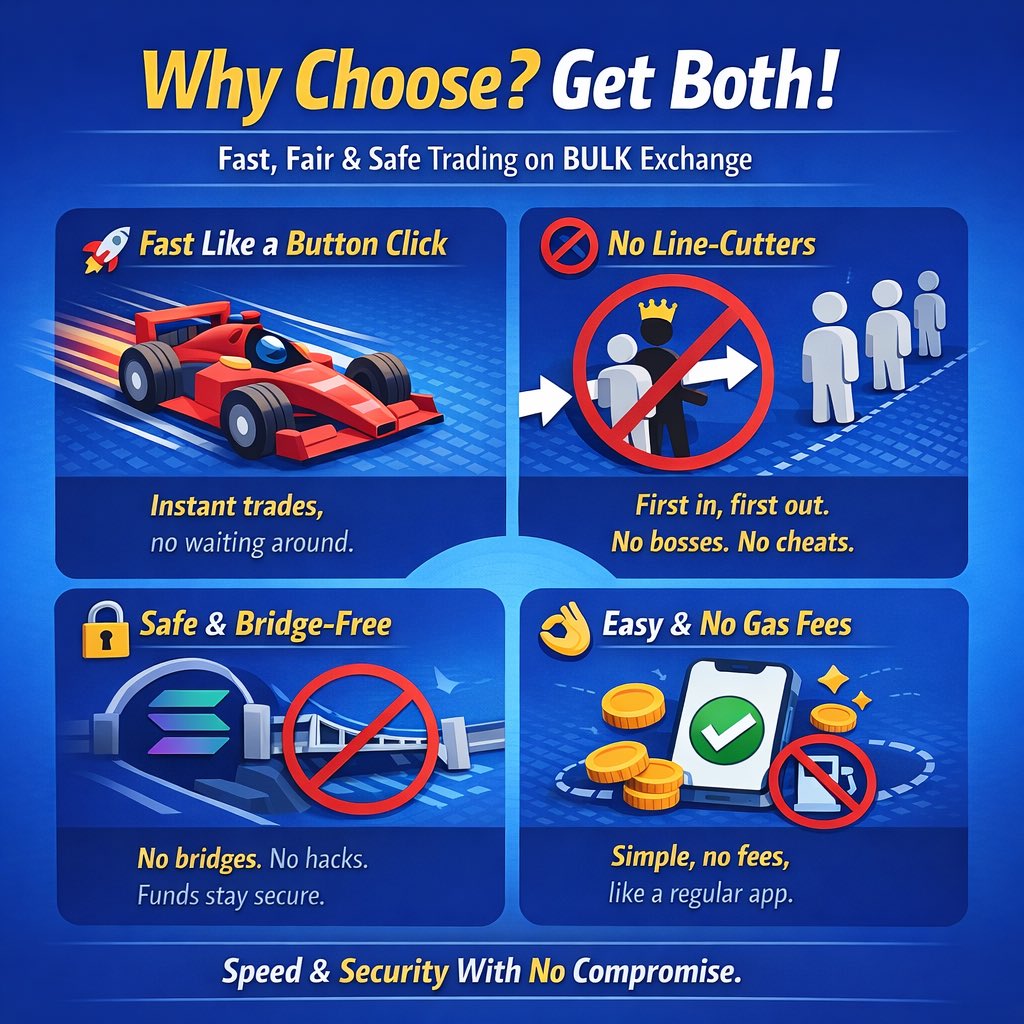 Why Choose? Get Both!

Fast, Fair & Safe Trading on BULK Exchange

Fast Like a Button Click

Instant trades, no waiting around.

No Line-Cutters

First in, first out. No bosses. No cheats.

Safe & Bridge-Free

No bridges. No hacks. Funds stay secure.

Easy & No Gas Fees

Simple, no fees, like a regular app.

Speed & Security With No Compromise.